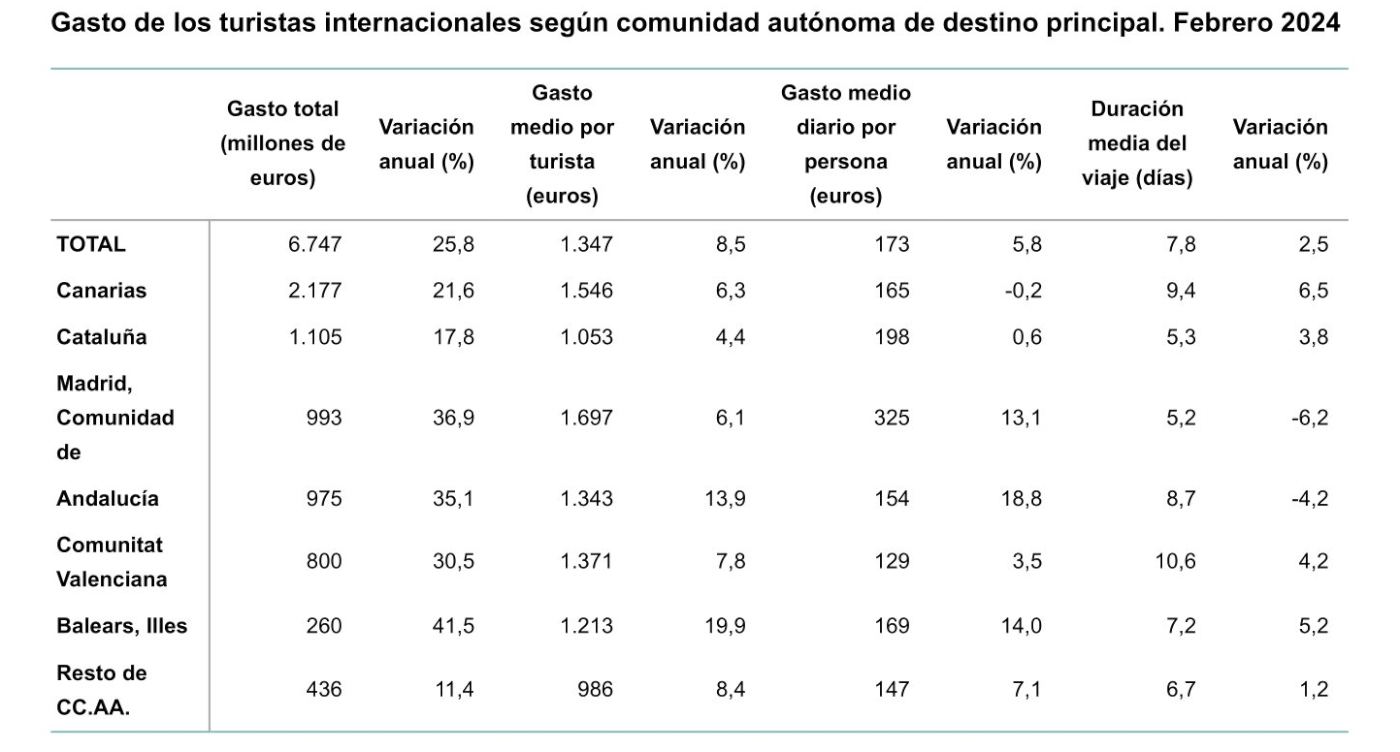 Gasto de los turistas internacionales según comunidad autónoma de destino principal. Febrero 2024

| | Gasto total (millones de euros) | Variación anual (%) | Gasto medio por turista (euros) | Variación anual (%) | Gasto medio diario por persona (euros) | Variación anual (%) | Duración media del viaje (días) | Variación anual (%) |
|---|---|---|---|---|---|---|---|---|
| TOTAL | 6.747 | 25,8 | 1.347 | 8,5 | 173 | 5,8 | 7,8 | 2,5 |
| Canarias | 2.177 | 21,6 | 1.546 | 6,3 | 165 | -0,2 | 9,4 | 6,5 |
| Cataluña | 1.105 | 17,8 | 1.053 | 4,4 | 198 | 0,6 | 5,3 | 3,8 |
| Madrid, Comunidad de | 993 | 36,9 | 1.697 | 6,1 | 325 | 13,1 | 5,2 | -6,2 |
| Andalucía | 975 | 35,1 | 1.343 | 13,9 | 154 | 18,8 | 8,7 | -4,2 |
| Comunitat Valenciana | 800 | 30,5 | 1.371 | 7,8 | 129 | 3,5 | 10,6 | 4,2 |
| Balears, Illes | 260 | 41,5 | 1.213 | 19,9 | 169 | 14,0 | 7,2 | 5,2 |
| Resto de CC.AA. | 436 | 11,4 | 986 | 8,4 | 147 | 7,1 | 6,7 | 1,2 |